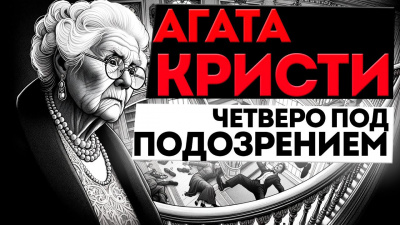 АГАТА
КРИСТИ
ЧЕТВЕРО ПОД
ПОДОЗРЕНИЕМ